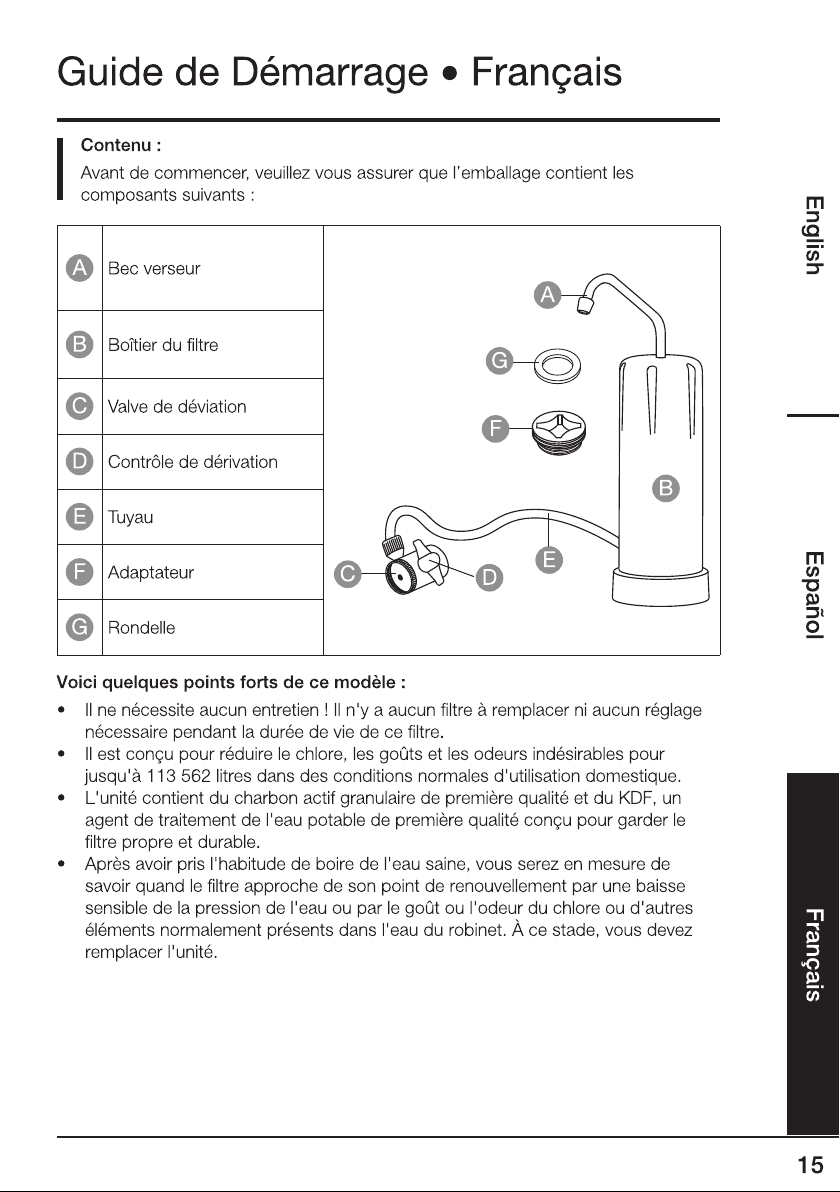 Guide de Démarrage • Français

Contenu :
Avant de commencer, veuillez vous assurer que l'emballage contient les composants suivants :

A Bec verseur
B Boîtier du filtre
C Valve de déviation
D Contrôle de dérivation
E Tuyau
F Adaptateur
G Rondelle

A
G
F
B
E
C
D

Voici quelques points forts de ce modèle :

• Il ne nécessite aucun entretien ! Il n'y a aucun filtre à remplacer ni aucun réglage nécessaire pendant la durée de vie de ce filtre.
• Il est conçu pour réduire le chlore, les goûts et les odeurs indésirables pour jusqu'à 113 562 litres dans des conditions normales d'utilisation domestique.
• L'unité contient du charbon actif granulaire de première qualité et du KDF, un agent de traitement de l'eau potable de première qualité conçu pour garder le filtre propre et durable.
• Après avoir pris l'habitude de boire de l'eau saine, vous serez en mesure de savoir quand le filtre approche de son point de renouvellement par une baisse sensible de la pression de l'eau ou par le goût ou l'odeur du chlore ou d'autres éléments normalement présents dans l'eau du robinet. À ce stade, vous devez remplacer l'unité.

English
Español
Français

15